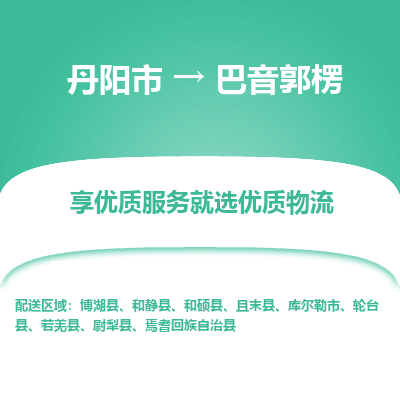 丹阳市 → 巴音郭楞

享优质服务就选优质物流

配送区域：博湖县、和静县、和硕县、且末县、库尔勒市、轮台县、若羌县、尉犁县、焉耆回族自治县